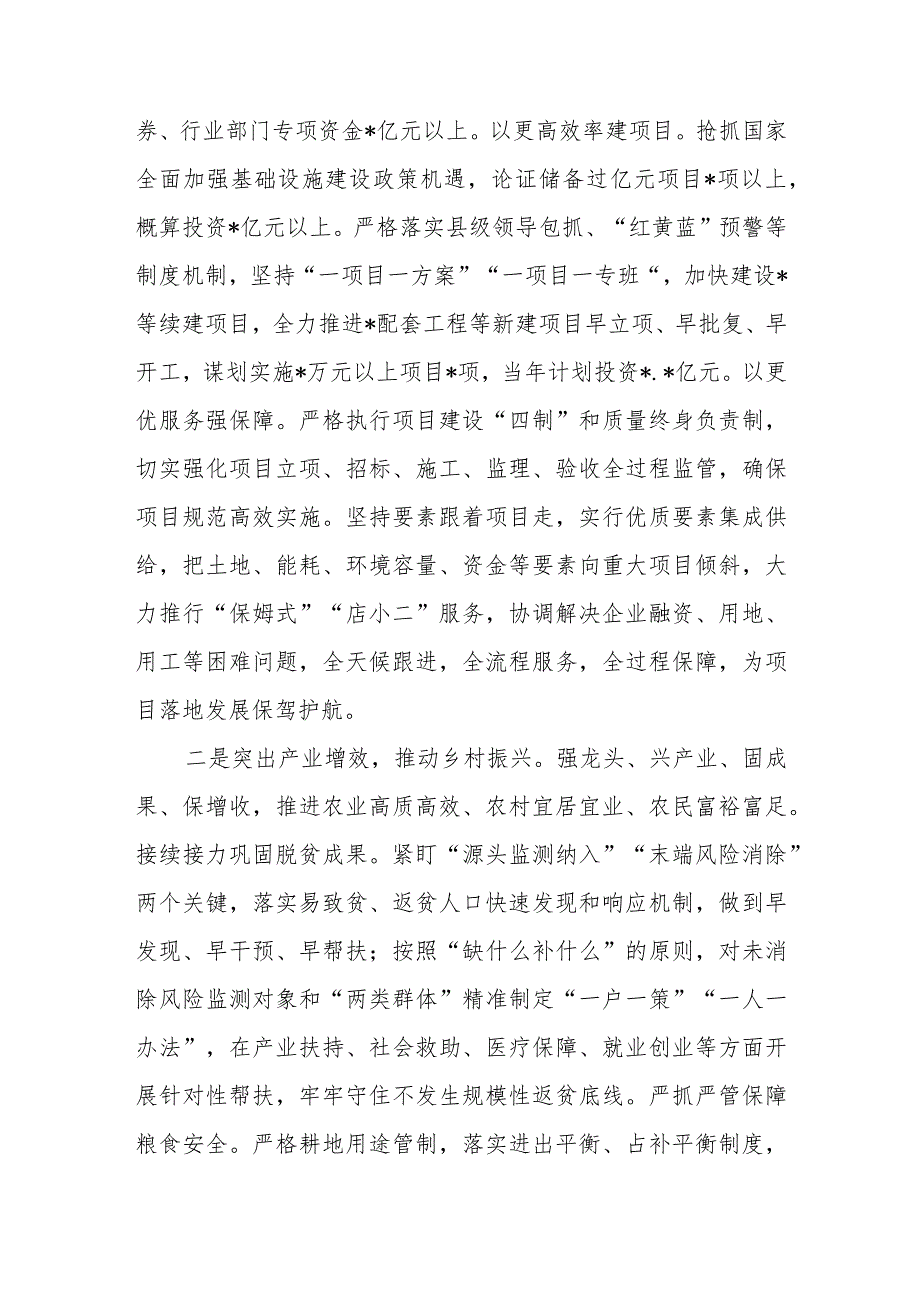 券、行业部门专项资金*亿元以上。以更高效率建项目。抢抓国家全面加强基础设施建设政策机遇，论证储备过亿元项目*项以上，概算投资*亿元以上。严格落实县级领导包抓、“红黄蓝”预警等制度机制，坚持“一项目一方案”“一项目一专班“，加快建设*等续建项目，全力推进*配套工程等新建项目早立项、早批复、早开工，谋划实施*万元以上项目*项，当年计划投资*.*亿元。以更优服务强保障。严格执行项目建设“四制”和质量终身负责制，切实强化项目立项、招标、施工、监理、验收全过程监管，确保项目规范高效实施。坚持要素跟着项目走，实行优质要素集成供给，把土地、能耗、环境容量、资金等要素向重大项目倾斜，大力推行“保姆式”“店小二”服务，协调解决企业融资、用地、用工等困难问题，全天候跟进，全流程服务，全过程保障，为项目落地发展保驾护航。

二是突出产业增效，推动乡村振兴。强龙头、兴产业、固成果、保增收，推进农业高质高效、农村宜居宜业、农民富裕富足。接续接力巩固脱贫成果。紧盯“源头监测纳入”“末端风险消除”两个关键，落实易致贫、返贫人口快速发现和响应机制，做到早发现、早干预、早帮扶；按照“缺什么补什么”的原则，对未消除风险监测对象和“两类群体”精准制定“一户一策”“一人一办法”，在产业扶持、社会救助、医疗保障、就业创业等方面开展针对性帮扶，牢牢守住不发生规模性返贫底线。严抓严管保障粮食安全。严格耕地用途管制，落实进出平衡、占补平衡制度，